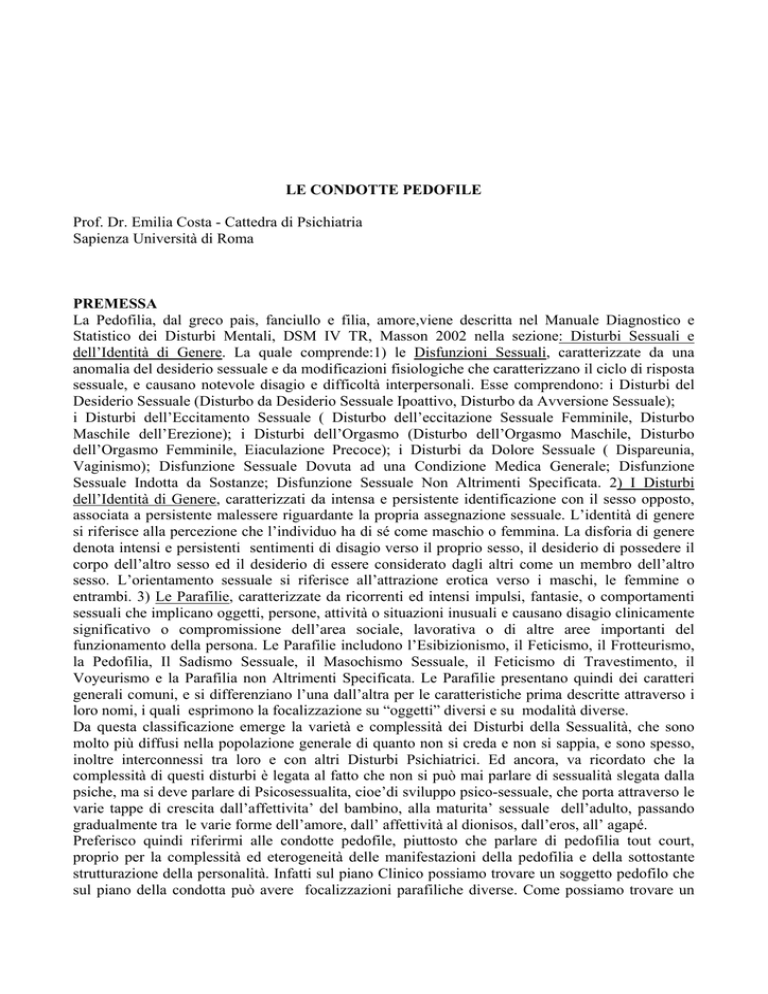 LE CONDOTTE PEDOFILE

Prof. Dr. Emilia Costa - Cattedra di Psichiatria
Sapienza Università di Roma

PREMESSA
La Pedofilia, dal greco pais, fanciullo e filia, amore,viene descritta nel Manuale Diagnostico e Statistico dei Disturbi Mentali, DSM IV TR, Masson 2002 nella sezione: Disturbi Sessuali e dell'Identità di Genere. La quale comprende:1) le Disfunzioni Sessuali, caratterizzate da una anomalia del desiderio sessuale e da modificazioni fisiologiche che caratterizzano il ciclo di risposta sessuale, e causano notevole disagio e difficoltà interpersonali. Esse comprendono: i Disturbi del Desiderio Sessuale (Disturbo da Desiderio Sessuale Ipoattivo, Disturbo da Avversione Sessuale);
i Disturbi dell'Eccitamento Sessuale ( Disturbo dell'eccitazione Sessuale Femminile, Disturbo Maschile dell'Erezione); i Disturbi dell'Orgasmo (Disturbo dell'Orgasmo Maschile, Disturbo dell'Orgasmo Femminile, Eiaculazione Precoce); i Disturbi da Dolore Sessuale ( Dispareunia, Vaginismo); Disfunzione Sessuale Dovuta ad una Condizione Medica Generale; Disfunzione Sessuale Indotta da Sostanze; Disfunzione Sessuale Non Altrimenti Specificata. 2) I Disturbi dell'Identità di Genere, caratterizzati da intensa e persistente identificazione con il sesso opposto, associata a persistente malessere riguardante la propria assegnazione sessuale. L'identità di genere si riferisce alla percezione che l'individuo ha di sé come maschio o femmina. La disforia di genere denota intensi e persistenti sentimenti di disagio verso il proprio sesso, il desiderio di possedere il corpo dell'altro sesso ed il desiderio di essere considerato dagli altri come un membro dell'altro sesso. L'orientamento sessuale si riferisce all'attrazione erotica verso i maschi, le femmine o entrambi. 3) Le Parafilie, caratterizzate da ricorrenti ed intensi impulsi, fantasie, o comportamenti sessuali che implicano oggetti, persone, attività o situazioni inusuali e causano disagio clinicamente significativo o compromissione dell'area sociale, lavorativa o di altre aree importanti del funzionamento della persona. Le Parafilie includono l'Esibizionismo, il Feticismo, il Frotteurismo, la Pedofilia, Il Sadismo Sessuale, il Masochismo Sessuale, il Feticismo di Travestimento, il Voyeurismo e la Parafilia non Altrimenti Specificata. Le Parafilie presentano quindi dei caratteri generali comuni, e si differenziano l'una dall'altra per le caratteristiche prima descritte attraverso i loro nomi, i quali esprimono la focalizzazione su "oggetti" diversi e su modalità diverse.
Da questa classificazione emerge la varietà e complessità dei Disturbi della Sessualità, che sono molto più diffusi nella popolazione generale di quanto non si creda e non si sappia, e sono spesso, inoltre interconnessi tra loro e con altri Disturbi Psichiatrici. Ed ancora, va ricordato che la complessità di questi disturbi è legata al fatto che non si può mai parlare di sessualità slegata dalla psiche, ma si deve parlare di Psicosessualita, cioe'di sviluppo psico-sessuale, che porta attraverso le varie tappe di crescita dall'affettivita' del bambino, alla maturita' sessuale dell'adulto, passando gradualmente tra le varie forme dell'amore, dall' affettività al dionisos, dall'eros, all' agapé.
Preferisco quindi riferirmi alle condotte pedofile, piuttosto che parlare di pedofilia tout court, proprio per la complessità ed eterogeneità delle manifestazioni della pedofilia e della sottostante strutturazione della personalità. Infatti sul piano Clinico possiamo trovare un soggetto pedofilo che sul piano della condotta può avere focalizzazioni parafiliche diverse. Come possiamo trovare un